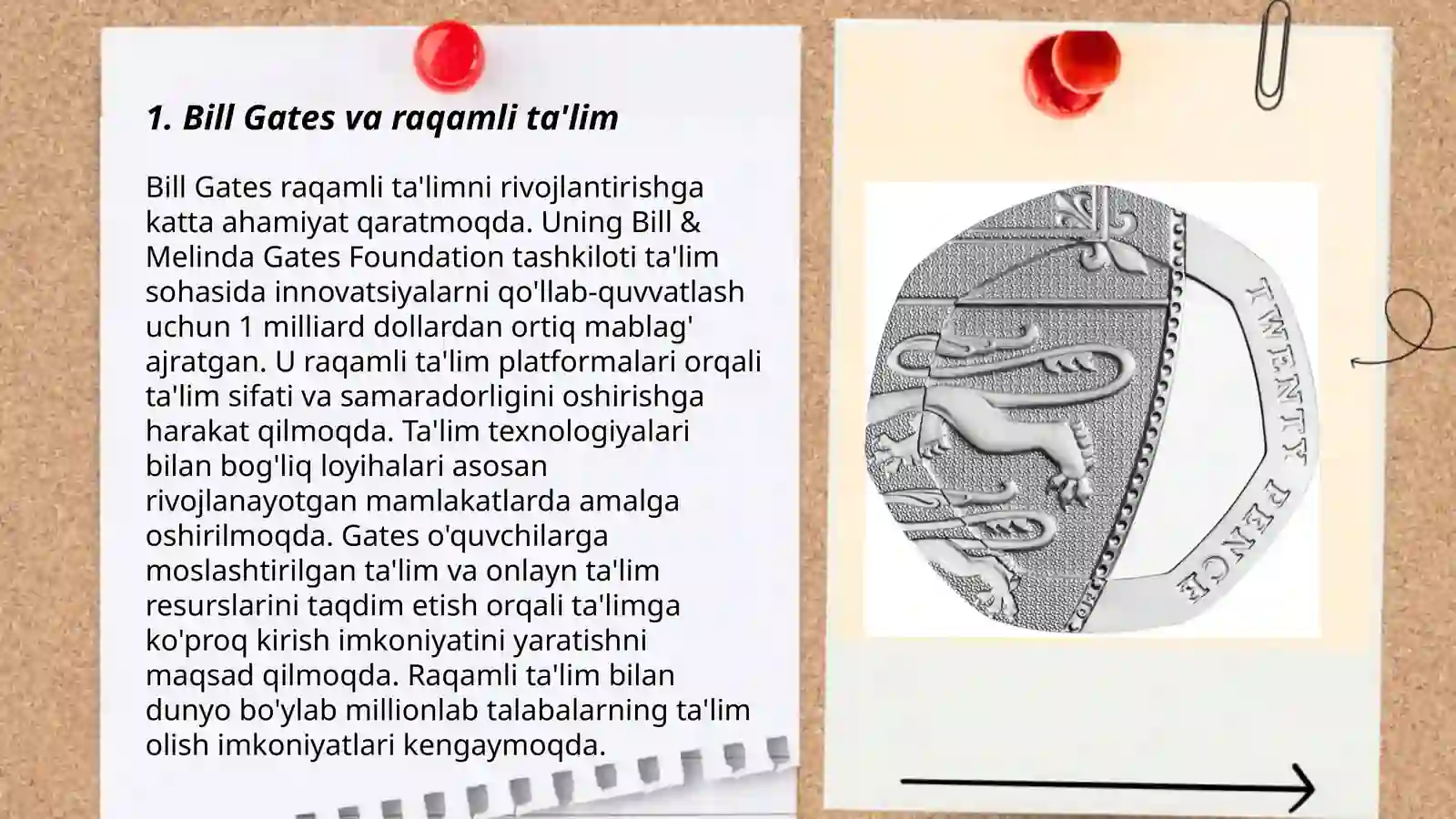 1. Bill Gates va raqamli ta'lim

Bill Gates raqamli ta'limni rivojlantirishga katta ahamiyat qaratmoqda. Uning Bill & Melinda Gates Foundation tashkiloti ta'lim sohasida innovatsiyalarni qo'llab-quvvatlash uchun 1 milliard dollardan ortiq mablag' ajratgan. U raqamli ta'lim platformalari orqali ta'lim sifati va samaradorligini oshirishga harakat qilmoqda. Ta'lim texnologiyalari bilan bog'liq loyihalari asosan rivojlanayotgan mamlakatlarda amalga oshirilmoqda. Gates o'quvchilarga moslashtirilgan ta'lim va onlayn ta'lim resurslarini taqdim etish orqali ta'limga ko'proq kirish imkoniyatini yaratishni maqsad qilmoqda. Raqamli ta'lim bilan dunyo bo'ylab millionlab talabalarning ta'lim olish imkoniyatlari kengaymoqda.

TWENTY PENCE